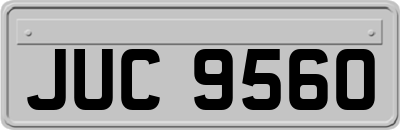 JUC 9560